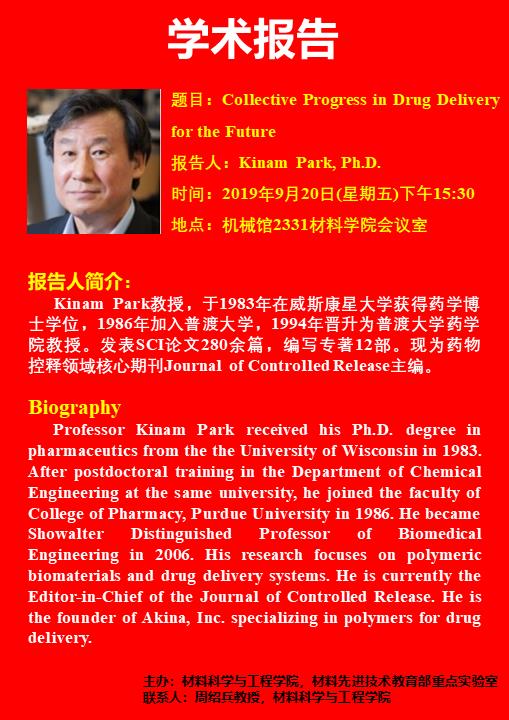 学术报告

题目：Collective Progress in Drug Delivery for the Future

报告人：Kinam Park, Ph.D.

时间：2019年9月20日(星期五)下午15:30

地点：机械馆2331材料学院会议室

报告人简介：

Kinam Park教授，于1983年在威斯康星大学获得药学博士学位，1986年加入普渡大学，1994年晋升为普渡大学药学院教授。发表SCI论文280余篇，编写专著12部。现为药物控释领域核心期刊Journal of Controlled Release主编。

Biography

Professor Kinam Park received his Ph.D. degree in pharmaceutics from the the University of Wisconsin in 1983. After postdoctoral training in the Department of Chemical Engineering at the same university, he joined the faculty of College of Pharmacy, Purdue University in 1986. He became Showalter Distinguished Professor of Biomedical Engineering in 2006. His research focuses on polymeric biomaterials and drug delivery systems. He is currently the Editor-in-Chief of the Journal of Controlled Release. He is the founder of Akina, Inc. specializing in polymers for drug delivery.

主办：材料科学与工程学院，材料先进技术教育部重点实验室
联系人：周绍兵教授，材料科学与工程学院